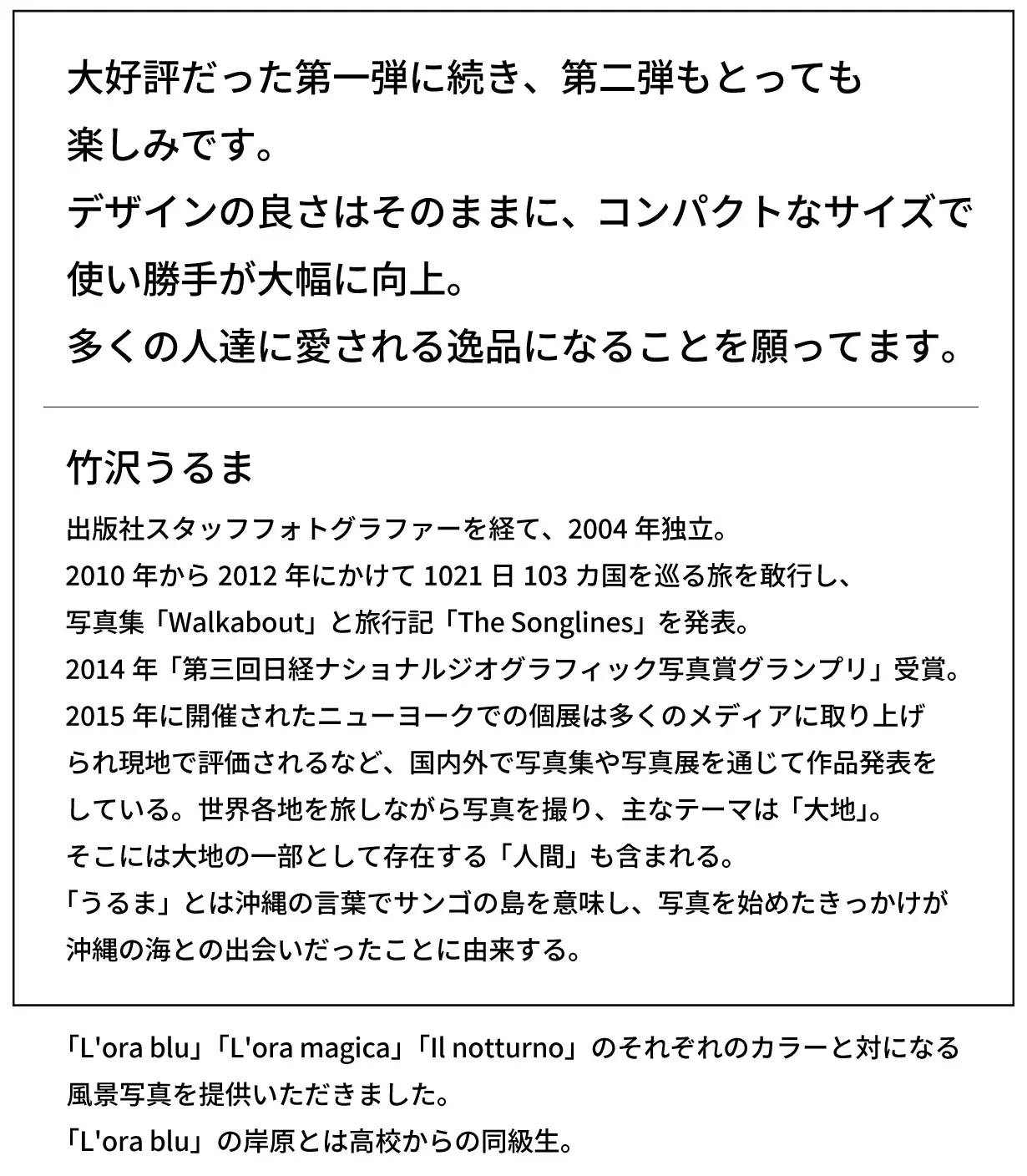 大好評だった第一弾に続き、第二弾もとっても楽しみです。
デザインの良さはそのままに、コンパクトなサイズで使い勝手が大幅に向上。
多くの人達に愛される逸品になることを願ってます。

竹沢うるま

出版社スタッフフォトグラファーを経て、2004 年独立。
2010 年から 2012 年にかけて 1021 日 103 カ国を巡る旅を敢行し、写真集「Walkabout」と旅行記「The Songlines」を発表。
2014 年「第三回日経ナショナルジオグラフィック写真賞グランプリ」受賞。
2015 年に開催されたニューヨークでの個展は多くのメディアに取り上げられ現地で評価されるなど、国内外で写真集や写真展を通じて作品発表をしている。世界各地を旅しながら写真を撮り、主なテーマは「大地」。
そこには大地の一部として存在する「人間」も含まれる。
「うるま」とは沖縄の言葉でサンゴの島を意味し、写真を始めたきっかけが沖縄の海との出会いだったことに由来する。

「L'ora blu」「L'ora magica」「Il notturno」のそれぞれのカラーと対になる風景写真を提供いただきました。
「L'ora blu」の岸原とは高校からの同級生。